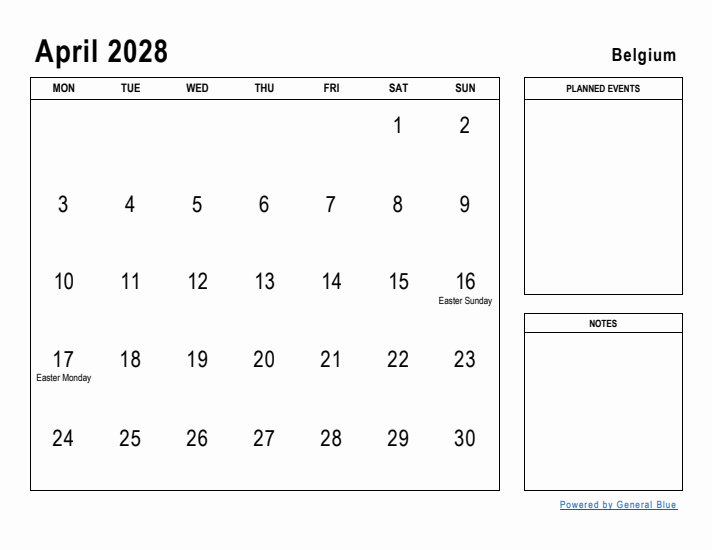 April 2028

Belgium

| MON | TUE | WED | THU | FRI | SAT | SUN |
|---|---|---|---|---|---|---|
| | | | | | 1 | 2 |
| 3 | 4 | 5 | 6 | 7 | 8 | 9 |
| 10 | 11 | 12 | 13 | 14 | 15 | 16 Easter Sunday |
| 17 Easter Monday | 18 | 19 | 20 | 21 | 22 | 23 |
| 24 | 25 | 26 | 27 | 28 | 29 | 30 |

PLANNED EVENTS

NOTES

Powered by General Blue